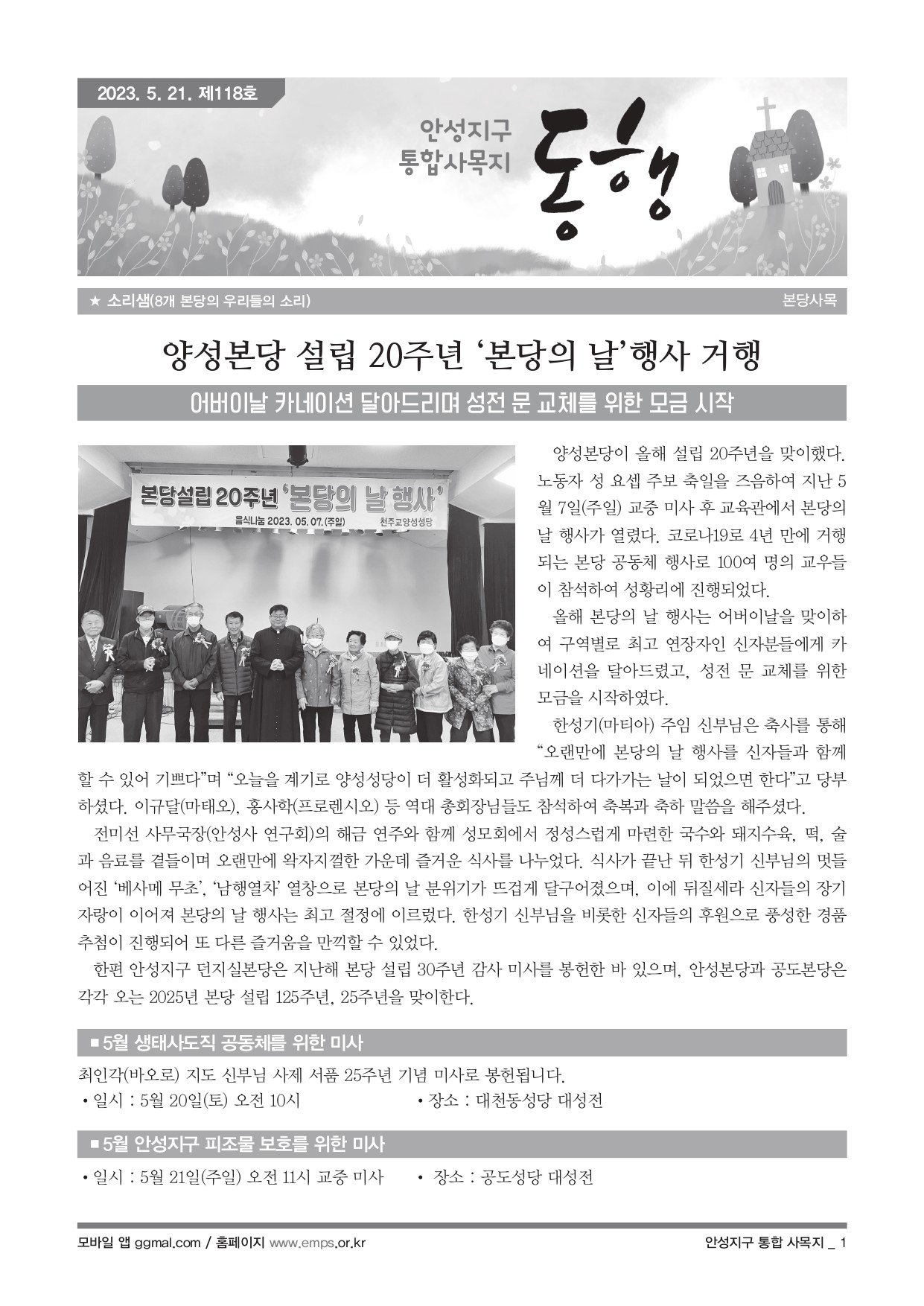 2023. 5. 21. 제118호

안성지구 통합사목지

동행

★ 소리샘(8개 본당의 우리들의 소리)

본당사목

양성본당 설립 20주년 '본당의 날'행사 거행

어버이날 카네이션 달아드리며 성전 문 교체를 위한 모금 시작

본당설립 20주년 '본당의 날 행사'
음식나눔 2023. 05. 07.(주일) 천주교양성성당

양성본당이 올해 설립 20주년을 맞이했다. 노동자 성 요셉 주보 축일을 즈음하여 지난 5월 7일(주일) 교중 미사 후 교육관에서 본당의 날 행사가 열렸다. 코로나19로 4년 만에 거행되는 본당 공동체 행사로 100여 명의 교우들이 참석하여 성황리에 진행되었다.

올해 본당의 날 행사는 어버이날을 맞이하여 구역별로 최고 연장자인 신자분들에게 카네이션을 달아드렸고, 성전 문 교체를 위한 모금을 시작하였다.

한성기(마티아) 주임 신부님은 축사를 통해 "오랜만에 본당의 날 행사를 신자들과 함께 할 수 있어 기쁘다"며 "오늘을 계기로 양성성당이 더 활성화되고 주님께 더 다가가는 날이 되었으면 한다"고 당부하셨다. 이규달(마태오), 홍사학(프로렌시오) 등 역대 총회장님들도 참석하여 축복과 축하 말씀을 해주셨다.

전미선 사무국장(안성사 연구회)의 해금 연주와 함께 성모회에서 정성스럽게 마련한 국수와 돼지수육, 떡, 술과 음료를 곁들이며 오랜만에 왁자지껄한 가운데 즐거운 식사를 나누었다. 식사가 끝난 뒤 한성기 신부님의 멋들어진 '베사메 무초', '남행열차' 열창으로 본당의 날 분위기가 뜨겁게 달구어졌으며, 이에 뒤질세라 신자들의 장기자랑이 이어져 본당의 날 행사는 최고 절정에 이르렀다. 한성기 신부님을 비롯한 신자들의 후원으로 풍성한 경품 추첨이 진행되어 또 다른 즐거움을 만끽할 수 있었다.

한편 안성지구 던지실본당은 지난해 본당 설립 30주년 감사 미사를 봉헌한 바 있으며, 안성본당과 공도본당은 각각 오는 2025년 본당 설립 125주년, 25주년을 맞이한다.

■ 5월 생태사도직 공동체를 위한 미사

최인각(바오로) 지도 신부님 사제 서품 25주년 기념 미사로 봉헌됩니다.
• 일시 : 5월 20일(토) 오전 10시 • 장소 : 대천동성당 대성전

■ 5월 안성지구 피조물 보호를 위한 미사

• 일시 : 5월 21일(주일) 오전 11시 교중 미사 • 장소 : 공도성당 대성전

모바일 앱 ggmal.com / 홈페이지 www.emps.or.kr

안성지구 통합 사목지 _ 1